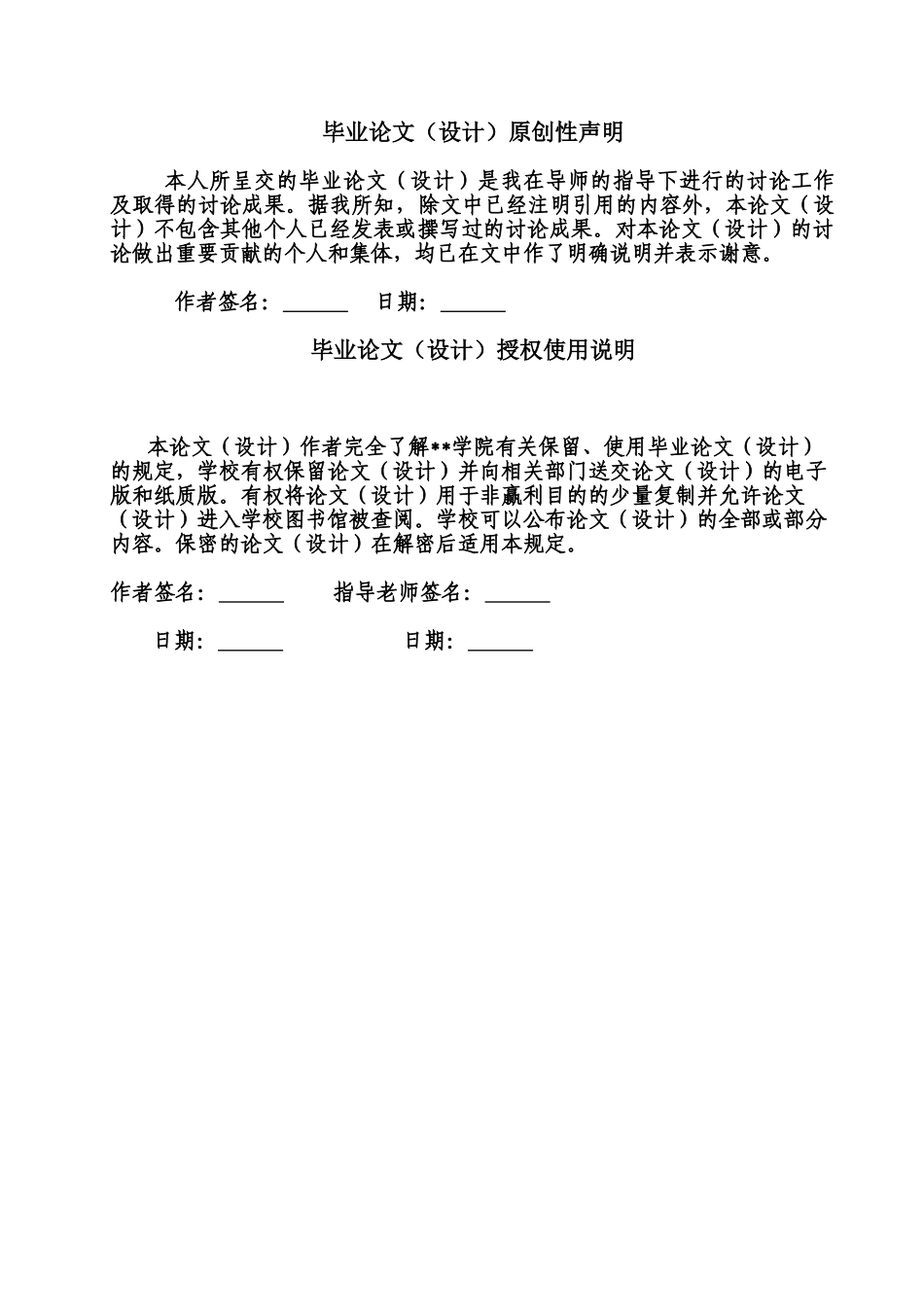 毕业论文（设计）原创性声明

本人所呈交的毕业论文（设计）是我在导师的指导下进行的讨论工作及取得的讨论成果。据我所知，除文中已经注明引用的内容外，本论文（设计）不包含其他个人已经发表或撰写过的讨论成果。对本论文（设计）的讨论做出重要贡献的个人和集体，均已在文中作了明确说明并表示谢意。

作者签名：______ 日期：______

毕业论文（设计）授权使用说明

本论文（设计）作者完全了解**学院有关保留、使用毕业论文（设计）的规定，学校有权保留论文（设计）并向相关部门送交论文（设计）的电子版和纸质版。有权将论文（设计）用于非赢利目的的少量复制并允许论文（设计）进入学校图书馆被查阅。学校可以公布论文（设计）的全部或部分内容。保密的论文（设计）在解密后适用本规定。

作者签名：______ 指导老师签名：______

日期：______ 日期：______